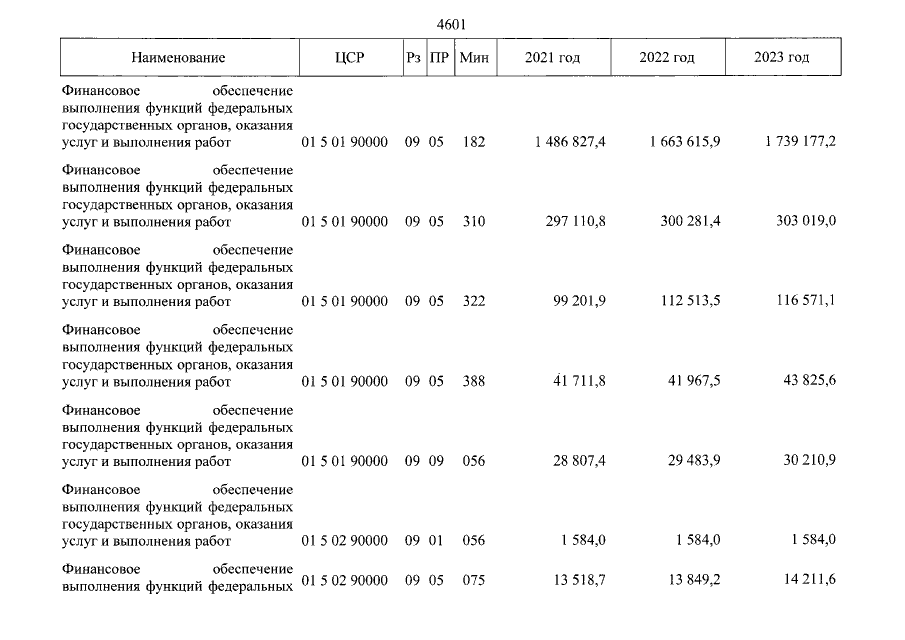 4601

| Наименование | ЦСР | Рз | ПР | Мин | 2021 год | 2022 год | 2023 год |
|---|---|---|---|---|---|---|---|
| Финансовое обеспечение выполнения функций федеральных государственных органов, оказания услуг и выполнения работ | 01 5 01 90000 | 09 | 05 | 182 | 1 486 827,4 | 1 663 615,9 | 1 739 177,2 |
| Финансовое обеспечение выполнения функций федеральных государственных органов, оказания услуг и выполнения работ | 01 5 01 90000 | 09 | 05 | 310 | 297 110,8 | 300 281,4 | 303 019,0 |
| Финансовое обеспечение выполнения функций федеральных государственных органов, оказания услуг и выполнения работ | 01 5 01 90000 | 09 | 05 | 322 | 99 201,9 | 112 513,5 | 116 571,1 |
| Финансовое обеспечение выполнения функций федеральных государственных органов, оказания услуг и выполнения работ | 01 5 01 90000 | 09 | 05 | 388 | 41 711,8 | 41 967,5 | 43 825,6 |
| Финансовое обеспечение выполнения функций федеральных государственных органов, оказания услуг и выполнения работ | 01 5 01 90000 | 09 | 09 | 056 | 28 807,4 | 29 483,9 | 30 210,9 |
| Финансовое обеспечение выполнения функций федеральных государственных органов, оказания услуг и выполнения работ | 01 5 02 90000 | 09 | 01 | 056 | 1 584,0 | 1 584,0 | 1 584,0 |
| Финансовое обеспечение выполнения функций федеральных | 01 5 02 90000 | 09 | 05 | 075 | 13 518,7 | 13 849,2 | 14 211,6 |